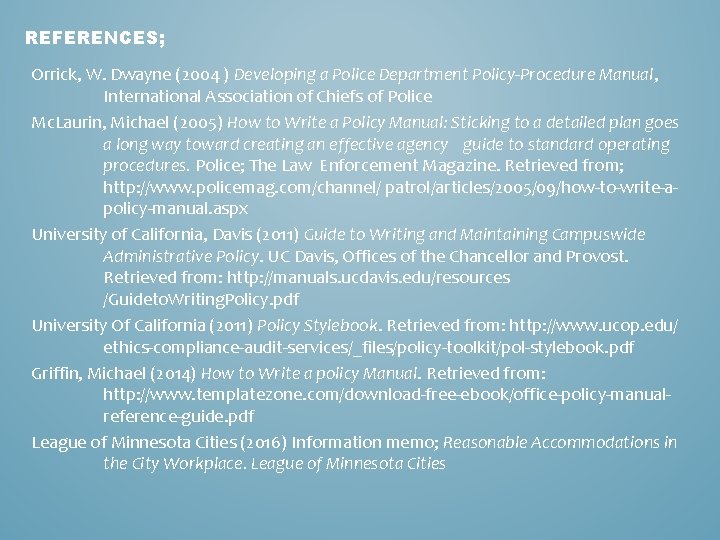 REFERENCES;

Orrick, W. Dwayne (2004 ) Developing a Police Department Policy-Procedure Manual, International Association of Chiefs of Police

McLaurin, Michael (2005) How to Write a Policy Manual: Sticking to a detailed plan goes a long way toward creating an effective agency guide to standard operating procedures. Police; The Law Enforcement Magazine. Retrieved from; http://www.policemag.com/channel/ patrol/articles/2005/09/how-to-write-a-policy-manual.aspx

University of California, Davis (2011) Guide to Writing and Maintaining Campuswide Administrative Policy. UC Davis, Offices of the Chancellor and Provost. Retrieved from: http://manuals.ucdavis.edu/resources /GuidetoWritingPolicy.pdf

University Of California (2011) Policy Stylebook. Retrieved from: http://www.ucop.edu/ ethics-compliance-audit-services/_files/policy-toolkit/pol-stylebook.pdf

Griffin, Michael (2014) How to Write a policy Manual. Retrieved from: http://www.templatezone.com/download-free-ebook/office-policy-manual-reference-guide.pdf

League of Minnesota Cities (2016) Information memo; Reasonable Accommodations in the City Workplace. League of Minnesota Cities